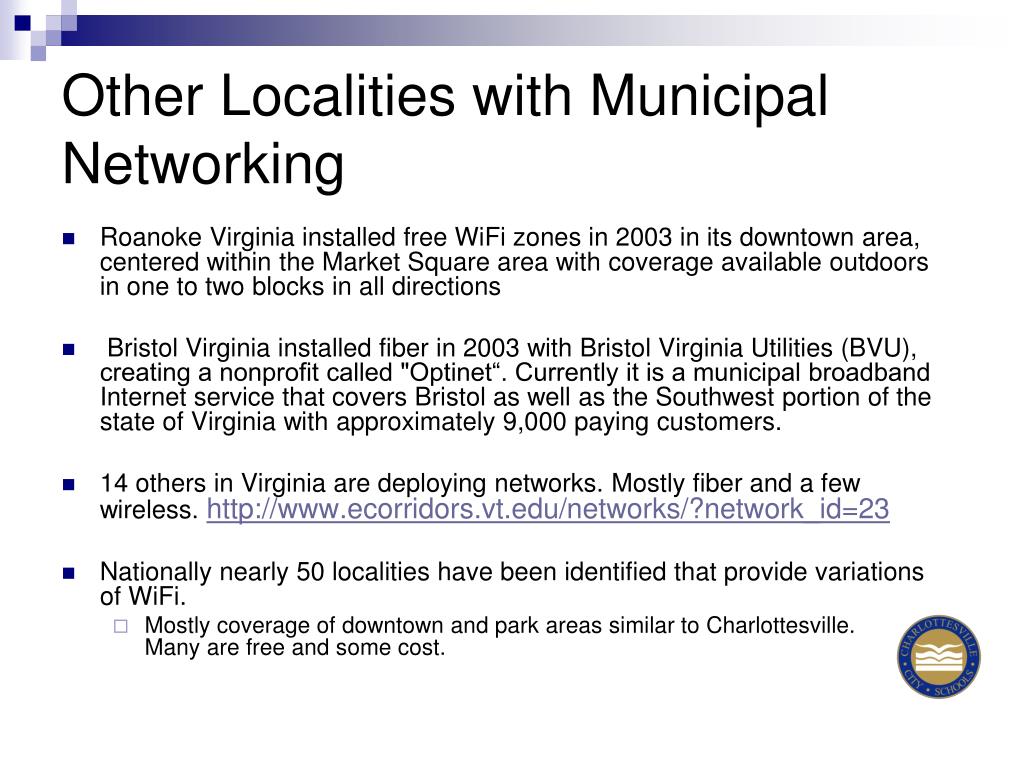 Other Localities with Municipal Networking

Roanoke Virginia installed free WiFi zones in 2003 in its downtown area, centered within the Market Square area with coverage available outdoors in one to two blocks in all directions

Bristol Virginia installed fiber in 2003 with Bristol Virginia Utilities (BVU), creating a nonprofit called "Optinet“. Currently it is a municipal broadband Internet service that covers Bristol as well as the Southwest portion of the state of Virginia with approximately 9,000 paying customers.

14 others in Virginia are deploying networks. Mostly fiber and a few wireless. http://www.ecorridors.vt.edu/networks/?network_id=23

Nationally nearly 50 localities have been identified that provide variations of WiFi.

Mostly coverage of downtown and park areas similar to Charlottesville. Many are free and some cost.

CHARLOTTESVILLE CITY SCHOOLS